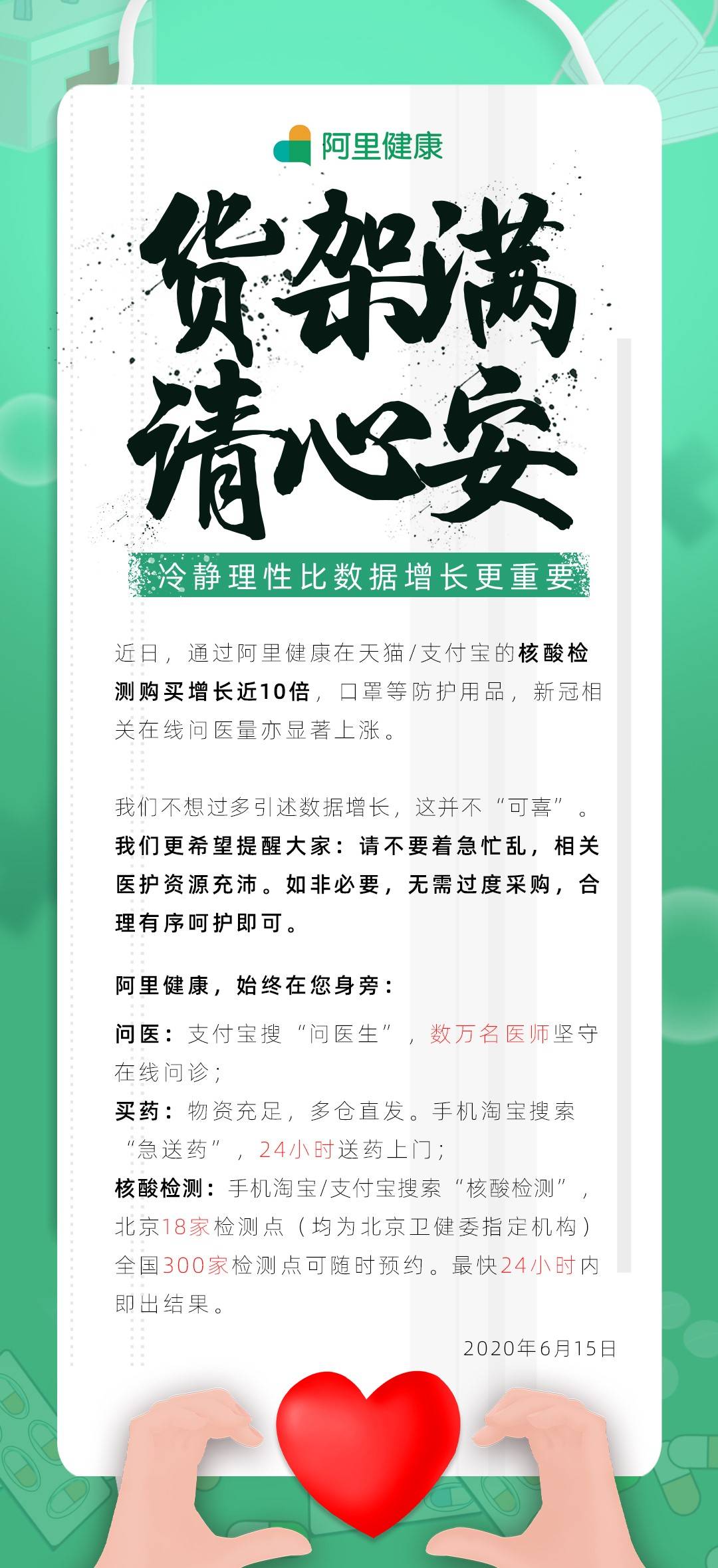 阿里健康

货架满
请心安

冷静理性比数据增长更重要

近日，通过阿里健康在天猫/支付宝的核酸检测购买增长近10倍，口罩等防护用品，新冠相关在线问医量亦显著上涨。

我们不想过多引述数据增长，这并不“可喜”。我们更希望提醒大家：请不要着急忙乱，相关医护资源充沛。如非必要，无需过度采购，合理有序呵护即可。

阿里健康，始终在您身旁：

问医：支付宝搜“问医生”，数万名医师坚守在线问诊；
买药：物资充足，多仓直发。手机淘宝搜索“急送药”，24小时送药上门；
核酸检测：手机淘宝/支付宝搜索“核酸检测”，北京18家检测点（均为北京卫健委指定机构）全国300家检测点可随时预约。最快24小时内即出结果。

2020年6月15日